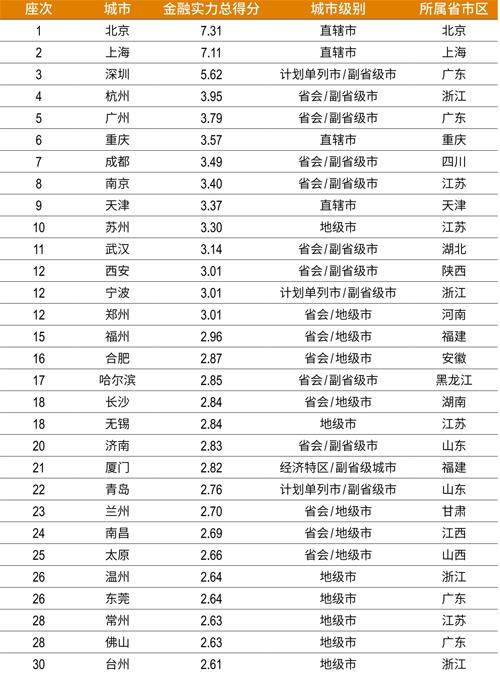 | 座次 | 城市 | 金融实力总得分 | 城市级别 | 所属省市区 |
|---|---|---|---|---|
| 1 | 北京 | 7.31 | 直辖市 | 北京 |
| 2 | 上海 | 7.11 | 直辖市 | 上海 |
| 3 | 深圳 | 5.62 | 计划单列市/副省级市 | 广东 |
| 4 | 杭州 | 3.95 | 省会/副省级市 | 浙江 |
| 5 | 广州 | 3.79 | 省会/副省级市 | 广东 |
| 6 | 重庆 | 3.57 | 直辖市 | 重庆 |
| 7 | 成都 | 3.49 | 省会/副省级市 | 四川 |
| 8 | 南京 | 3.40 | 省会/副省级市 | 江苏 |
| 9 | 天津 | 3.37 | 直辖市 | 天津 |
| 10 | 苏州 | 3.30 | 地级市 | 江苏 |
| 11 | 武汉 | 3.14 | 省会/副省级市 | 湖北 |
| 12 | 西安 | 3.01 | 省会/副省级市 | 陕西 |
| 12 | 宁波 | 3.01 | 计划单列市/副省级市 | 浙江 |
| 12 | 郑州 | 3.01 | 省会/地级市 | 河南 |
| 15 | 福州 | 2.96 | 省会/地级市 | 福建 |
| 16 | 合肥 | 2.87 | 省会/地级市 | 安徽 |
| 17 | 哈尔滨 | 2.85 | 省会/副省级市 | 黑龙江 |
| 18 | 长沙 | 2.84 | 省会/地级市 | 湖南 |
| 18 | 无锡 | 2.84 | 地级市 | 江苏 |
| 20 | 济南 | 2.83 | 省会/副省级市 | 山东 |
| 21 | 厦门 | 2.82 | 经济特区/副省级城市 | 福建 |
| 22 | 青岛 | 2.76 | 计划单列市/副省级市 | 山东 |
| 23 | 兰州 | 2.70 | 省会/地级市 | 甘肃 |
| 24 | 南昌 | 2.69 | 省会/地级市 | 江西 |
| 25 | 太原 | 2.66 | 省会/地级市 | 山西 |
| 26 | 温州 | 2.64 | 地级市 | 浙江 |
| 26 | 东莞 | 2.64 | 地级市 | 广东 |
| 28 | 常州 | 2.63 | 地级市 | 江苏 |
| 28 | 佛山 | 2.63 | 地级市 | 广东 |
| 30 | 台州 | 2.61 | 地级市 | 浙江 |